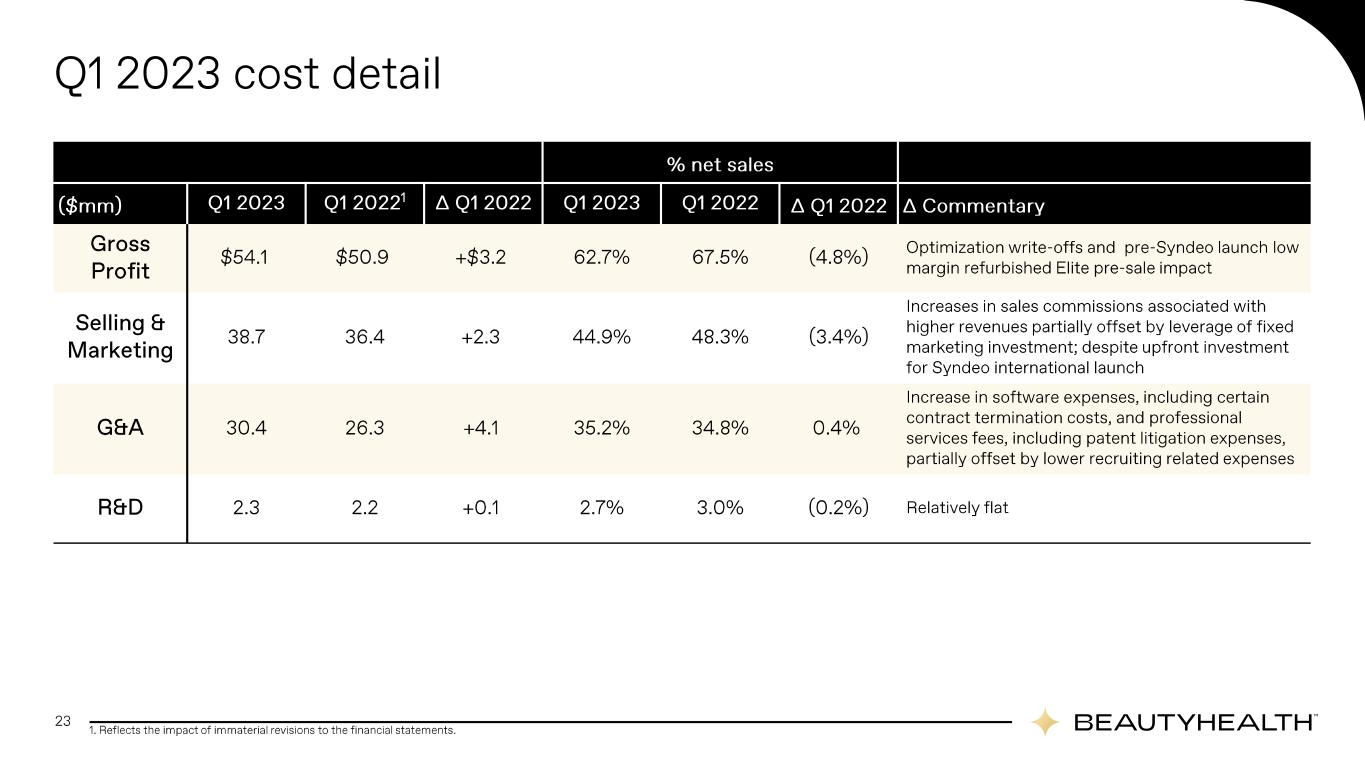 Q1 2023 cost detail

|  |  |  |  | % net sales |  |  |  |
|---|---|---|---|---|---|---|---|
| ($mm) | Q1 2023 | Q1 2022$^{1}$ | Δ Q1 2022 | Q1 2023 | Q1 2022 | Δ Q1 2022 | Δ Commentary |
| Gross Profit | $54.1 | $50.9 | +$3.2 | 62.7% | 67.5% | (4.8%) | Optimization write-offs and pre-Syndeo launch low margin refurbished Elite pre-sale impact |
| Selling & Marketing | 38.7 | 36.4 | +2.3 | 44.9% | 48.3% | (3.4%) | Increases in sales commissions associated with higher revenues partially offset by leverage of fixed marketing investment; despite upfront investment for Syndeo international launch |
| G&A | 30.4 | 26.3 | +4.1 | 35.2% | 34.8% | 0.4% | Increase in software expenses, including certain contract termination costs, and professional services fees, including patent litigation expenses, partially offset by lower recruiting related expenses |
| R&D | 2.3 | 2.2 | +0.1 | 2.7% | 3.0% | (0.2%) | Relatively flat |

23

1. Reflects the impact of immaterial revisions to the financial statements.

BEAUTYHEALTH™